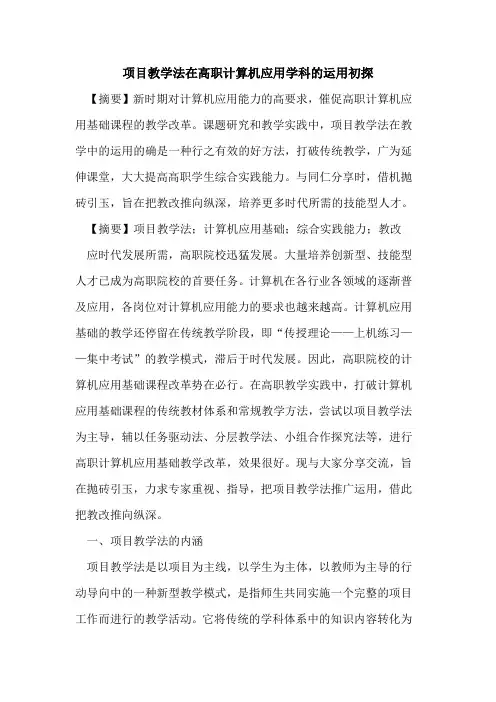 项目教学法在高职计算机应用学科的运用初探

【摘要】新时期对计算机应用能力的高要求，催促高职计算机应用基础课程的教学改革。课题研究和教学实践中，项目教学法在教学中的运用的确是一种行之有效的好方法，打破传统教学，广为延伸课堂，大大提高高职学生综合实践能力。与同仁分享时，借机抛砖引玉，旨在把教改推向纵深，培养更多时代所需的技能型人才。

【摘要】项目教学法；计算机应用基础；综合实践能力；教改

应时代发展所需，高职院校迅猛发展。大量培养创新型、技能型人才已成为高职院校的首要任务。计算机在各行业各领域的逐渐普及应用，各岗位对计算机应用能力的要求也越来越高。计算机应用基础的教学还停留在传统教学阶段，即“传授理论——上机练习——集中考试”的教学模式，滞后于时代发展。因此，高职院校的计算机应用基础课程改革势在必行。在高职教学实践中，打破计算机应用基础课程的传统教材体系和常规教学方法，尝试以项目教学法为主导，辅以任务驱动法、分层教学法、小组合作探究法等，进行高职计算机应用基础教学改革，效果很好。现与大家分享交流，旨在抛砖引玉，力求专家重视、指导，把项目教学法推广运用，借此把教改推向纵深。

一、项目教学法的内涵

项目教学法是以项目为主线，以学生为主体，以教师为主导的行动导向中的一种新型教学模式，是指师生共同实施一个完整的项目工作而进行的教学活动。它将传统的学科体系中的知识内容转化为